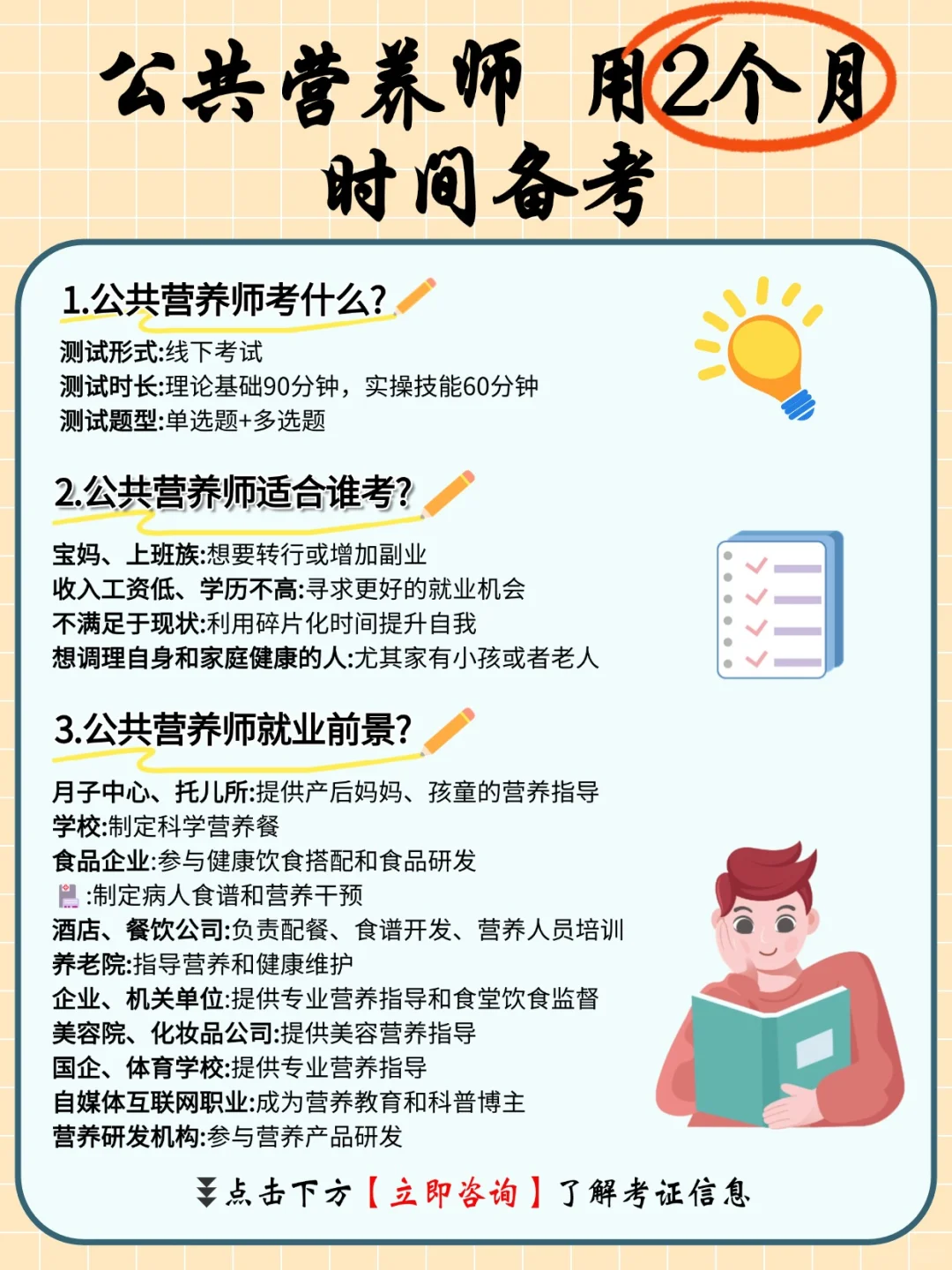 公共营养师 用2个月时间备考

1.公共营养师考什么?
测试形式:线下考试
测试时长:理论基础90分钟，实操技能60分钟
测试题型:单选题+多选题

2.公共营养师适合谁考?
宝妈、上班族:想要转行或增加副业
收入工资低、学历不高:寻求更好的就业机会
不满足于现状:利用碎片化时间提升自我
想调理自身和家庭健康的人:尤其家有小孩或者老人

3.公共营养师就业前景?
月子中心、托儿所:提供产后妈妈、孩童的营养指导
学校:制定科学营养餐
食品企业:参与健康饮食搭配和食品研发
:制定病人食谱和营养干预
酒店、餐饮公司:负责配餐、食谱开发、营养人员培训
养老院:指导营养和健康维护
企业、机关单位:提供专业营养指导和食堂饮食监督
美容院、化妆品公司:提供美容营养指导
国企、体育学校:提供专业营养指导
自媒体互联网职业:成为营养教育和科普博主
营养研发机构:参与营养产品研发

点击下方【立即咨询】了解考证信息